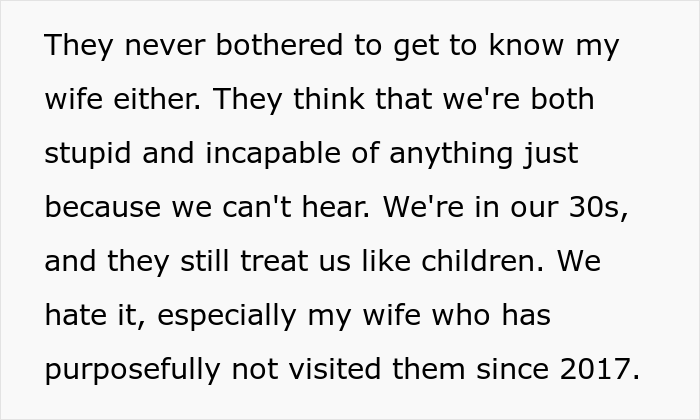 They never bothered to get to know my wife either. They think that we're both stupid and incapable of anything just because we can't hear. We're in our 30s, and they still treat us like children. We hate it, especially my wife who has purposefully not visited them since 2017.